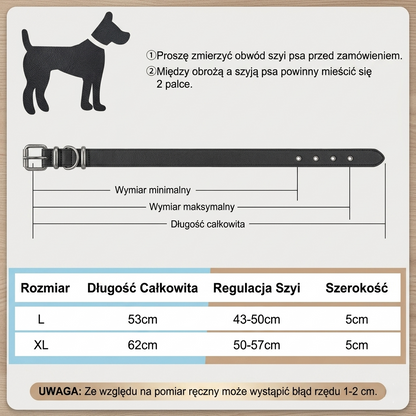 ①Proszę zmierzyć obwód szyi psa przed zamówieniem.
②Między obrożą a szyją psa powinny mieścić się 2 palce.

Wymiar minimalny
Wymiar maksymalny
Długość całkowita

| Rozmiar | Długość Całkowita | Regulacja Szyi | Szerokość |
|---|---|---|---|
| L | 53cm | 43-50cm | 5cm |
| XL | 62cm | 50-57cm | 5cm |

UWAGA: Ze względu na pomiar ręczny może wystąpić błąd rzędu 1-2 cm.